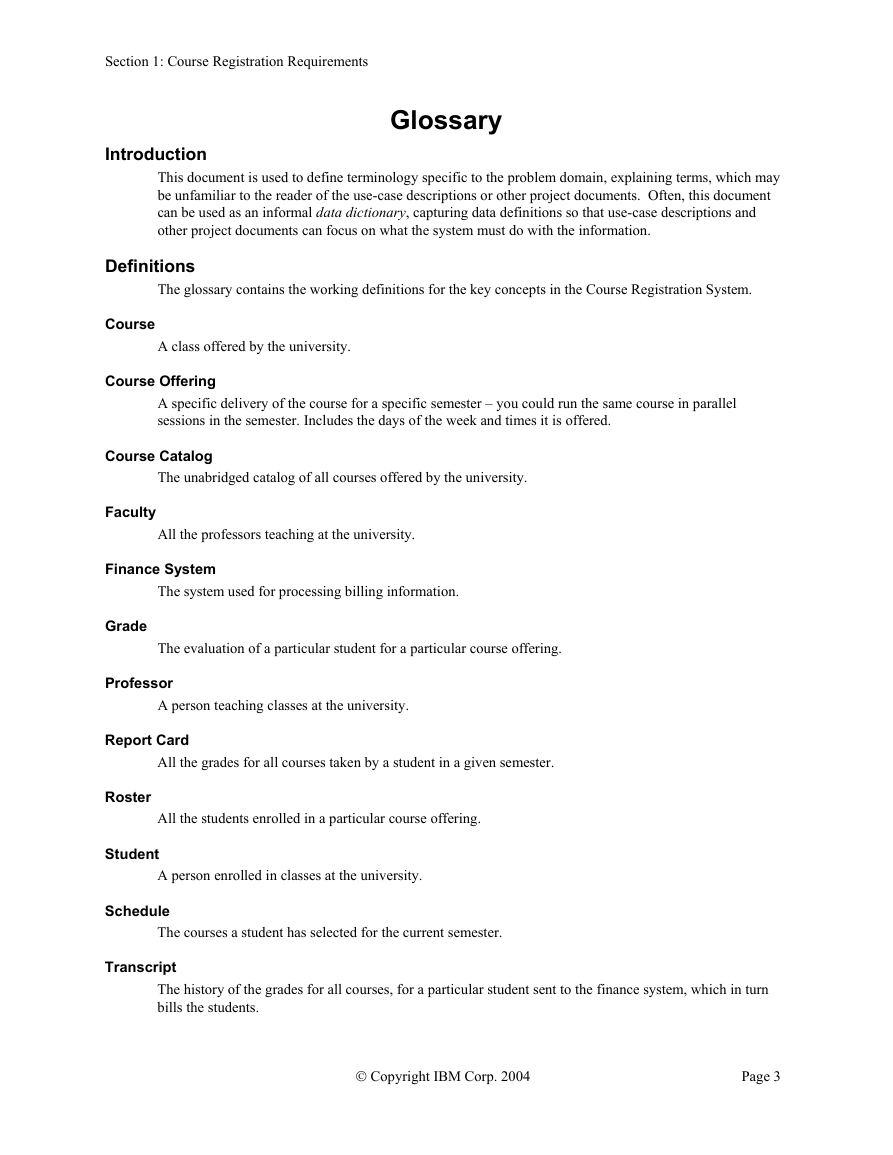 Section 1: Course Registration Requirements

Glossary

Introduction

This document is used to define terminology specific to the problem domain, explaining terms, which may be unfamiliar to the reader of the use-case descriptions or other project documents. Often, this document can be used as an informal data dictionary, capturing data definitions so that use-case descriptions and other project documents can focus on what the system must do with the information.

Definitions

The glossary contains the working definitions for the key concepts in the Course Registration System.

Course

A class offered by the university.

Course Offering

A specific delivery of the course for a specific semester – you could run the same course in parallel sessions in the semester. Includes the days of the week and times it is offered.

Course Catalog

The unabridged catalog of all courses offered by the university.

Faculty

All the professors teaching at the university.

Finance System

The system used for processing billing information.

Grade

The evaluation of a particular student for a particular course offering.

Professor

A person teaching classes at the university.

Report Card

All the grades for all courses taken by a student in a given semester.

Roster

All the students enrolled in a particular course offering.

Student

A person enrolled in classes at the university.

Schedule

The courses a student has selected for the current semester.

Transcript

The history of the grades for all courses, for a particular student sent to the finance system, which in turn bills the students.

© Copyright IBM Corp. 2004

Page 3